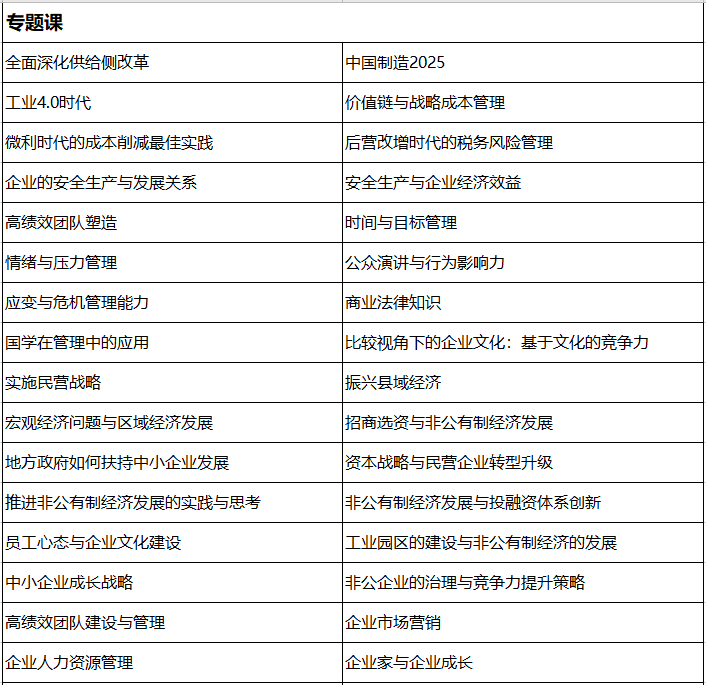 | 专题课 | |
|---|---|
| 全面深化供给侧改革 | 中国制造2025 |
| 工业4.0时代 | 价值链与战略成本管理 |
| 微利时代的成本削减最佳实践 | 后营改增时代的税务风险管理 |
| 企业的安全生产与发展关系 | 安全生产与企业经济效益 |
| 高绩效团队塑造 | 时间与目标管理 |
| 情绪与压力管理 | 公众演讲与行为影响力 |
| 应变与危机管理能力 | 商业法律知识 |
| 国学在管理中的应用 | 比较视角下的企业文化：基于文化的竞争力 |
| 实施民营战略 | 振兴县域经济 |
| 宏观经济问题与区域经济发展 | 招商选资与非公有制经济发展 |
| 地方政府如何扶持中小企业发展 | 资本战略与民营企业转型升级 |
| 推进非公有制经济发展的实践与思考 | 非公有制经济发展与投融资体系创新 |
| 员工心态与企业文化建设 | 工业园区的建设与非公有制经济的发展 |
| 中小企业成长战略 | 非公企业的治理与竞争力提升策略 |
| 高绩效团队建设与管理 | 企业市场营销 |
| 企业人力资源管理 | 企业家与企业成长 |